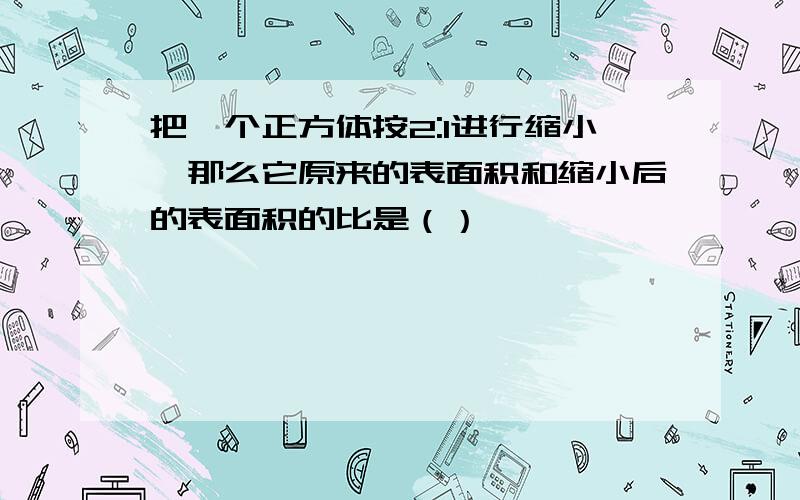 把一个正方体按2:1进行缩小，那么它原来的表面积和缩小后的表面积的比是（ ）

STATIONERY